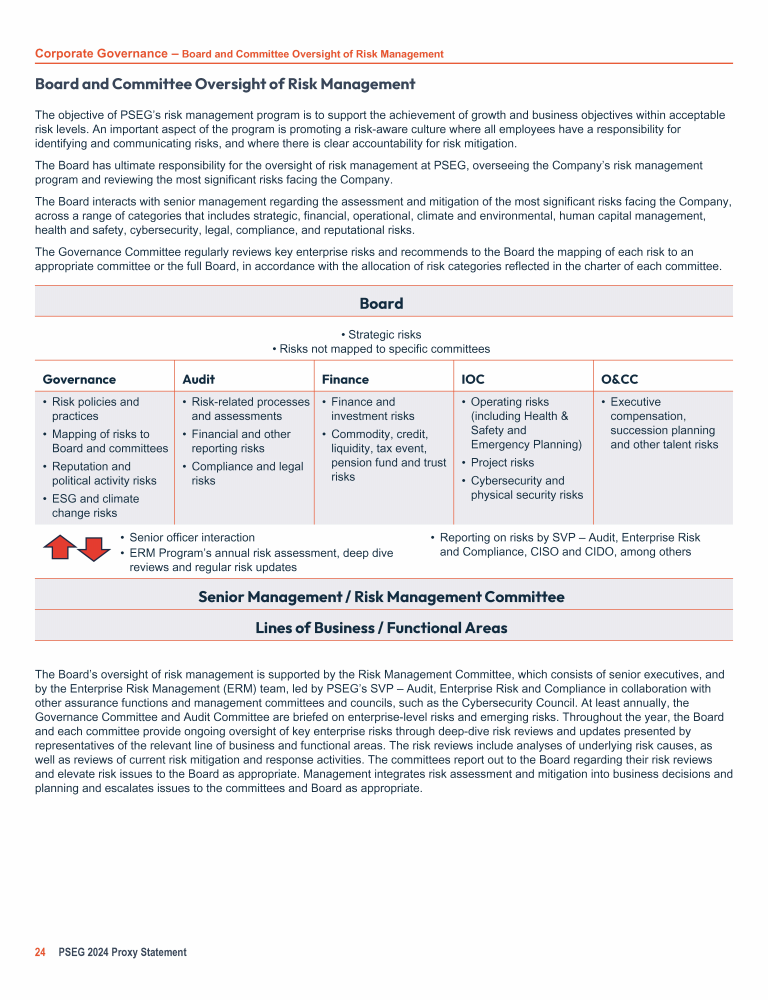 Corporate Governance – Board and Committee Oversight of Risk Management

Board and Committee Oversight of Risk Management

The objective of PSEG's risk management program is to support the achievement of growth and business objectives within acceptable risk levels. An important aspect of the program is promoting a risk-aware culture where all employees have a responsibility for identifying and communicating risks, and where there is clear accountability for risk mitigation.

The Board has ultimate responsibility for the oversight of risk management at PSEG, overseeing the Company's risk management program and reviewing the most significant risks facing the Company.

The Board interacts with senior management regarding the assessment and mitigation of the most significant risks facing the Company, across a range of categories that includes strategic, financial, operational, climate and environmental, human capital management, health and safety, cybersecurity, legal, compliance, and reputational risks.

The Governance Committee regularly reviews key enterprise risks and recommends to the Board the mapping of each risk to an appropriate committee or the full Board, in accordance with the allocation of risk categories reflected in the charter of each committee.

Board

• Strategic risks
• Risks not mapped to specific committees

| Governance | Audit | Finance | IOC | O&CC |
|---|---|---|---|---|
| • Risk policies and practices • Mapping of risks to Board and committees • Reputation and political activity risks • ESG and climate change risks | • Risk-related processes and assessments • Financial and other reporting risks • Compliance and legal risks | • Finance and investment risks • Commodity, credit, liquidity, tax event, pension fund and trust risks | • Operating risks (including Health & Safety and Emergency Planning) • Project risks • Cybersecurity and physical security risks | • Executive compensation, succession planning and other talent risks |

• Senior officer interaction
• ERM Program's annual risk assessment, deep dive reviews and regular risk updates

• Reporting on risks by SVP – Audit, Enterprise Risk and Compliance, CISO and CIDO, among others

Senior Management / Risk Management Committee

Lines of Business / Functional Areas

The Board's oversight of risk management is supported by the Risk Management Committee, which consists of senior executives, and by the Enterprise Risk Management (ERM) team, led by PSEG's SVP – Audit, Enterprise Risk and Compliance in collaboration with other assurance functions and management committees and councils, such as the Cybersecurity Council. At least annually, the Governance Committee and Audit Committee are briefed on enterprise-level risks and emerging risks. Throughout the year, the Board and each committee provide ongoing oversight of key enterprise risks through deep-dive risk reviews and updates presented by representatives of the relevant line of business and functional areas. The risk reviews include analyses of underlying risk causes, as well as reviews of current risk mitigation and response activities. The committees report out to the Board regarding their risk reviews and elevate risk issues to the Board as appropriate. Management integrates risk assessment and mitigation into business decisions and planning and escalates issues to the committees and Board as appropriate.

24 PSEG 2024 Proxy Statement